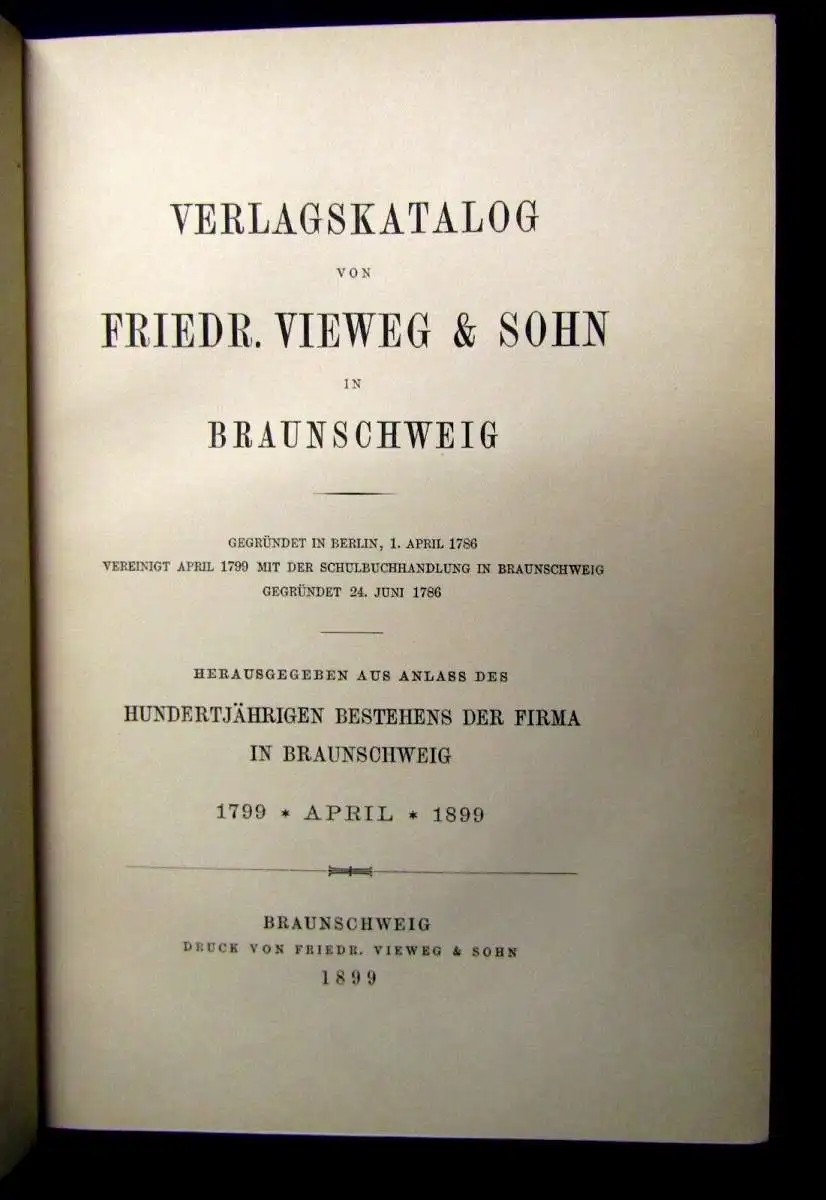 VERLAGSKATALOG

VON

FRIEDR. VIEWEG & SOHN

IN

BRAUNSCHWEIG

GEGRÜNDET IN BERLIN, 1. APRIL 1786
VEREINIGT APRIL 1799 MIT DER SCHULBUCHHANDLUNG IN BRAUNSCHWEIG
GEGRÜNDET 24. JUNI 1786

HERAUSGEGEBEN AUS ANLASS DES
HUNDERTJÄHRIGEN BESTEHENS DER FIRMA
IN BRAUNSCHWEIG

1799 * APRIL * 1899

BRAUNSCHWEIG
DRUCK VON FRIEDR. VIEWEG & SOHN
1899